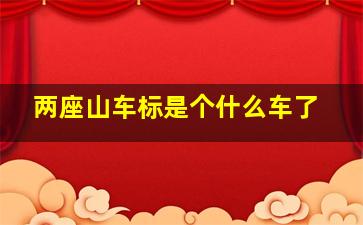 两座山车标是个什么车了